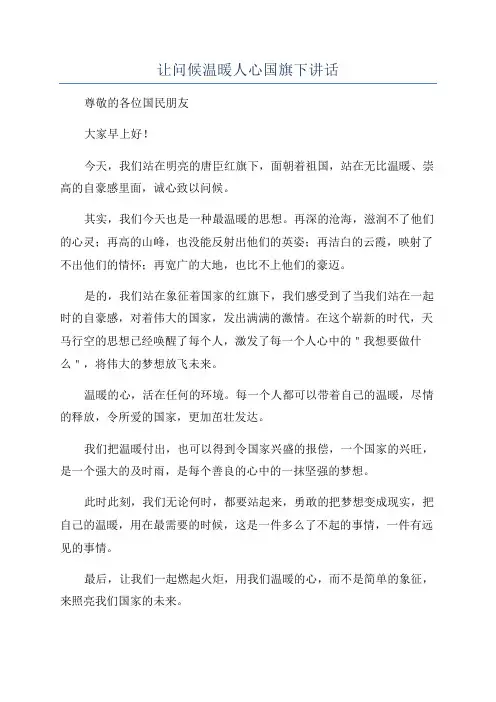 让问候温暖人心国旗下讲话

尊敬的各位国民朋友

大家早上好！

今天，我们站在明亮的唐臣红旗下，面朝着祖国，站在无比温暖、崇高的自豪感里面，诚心致以问候。

其实，我们今天也是一种最温暖的思想。再深的沧海，滋润不了他们的心灵；再高的山峰，也没能反射出他们的英姿；再洁白的云霞，映射了不出他们的情怀；再宽广的大地，也比不上他们的豪迈。

是的，我们站在象征着国家的红旗下，我们感受到了当我们站在一起时的自豪感，对着伟大的国家，发出满满的激情。在这个崭新的时代，天马行空的思想已经唤醒了每个人，激发了每一个人心中的＂我想要做什么＂，将伟大的梦想放飞未来。

温暖的心，活在任何的环境。每一个人都可以带着自己的温暖，尽情的释放，令所爱的国家，更加茁壮发达。

我们把温暖付出，也可以得到令国家兴盛的报偿，一个国家的兴旺，是一个强大的及时雨，是每个善良的心中的一抹坚强的梦想。

此时此刻，我们无论何时，都要站起来，勇敢的把梦想变成现实，把自己的温暖，用在最需要的时候，这是一件多么了不起的事情，一件有远见的事情。

最后，让我们一起燃起火炬，用我们温暖的心，而不是简单的象征，来照亮我们国家的未来。